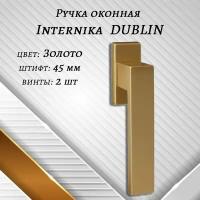 Ручка оконная
Internika DUBLIN

цвет: Золото
штифт: 45 мм
винты: 2 шт